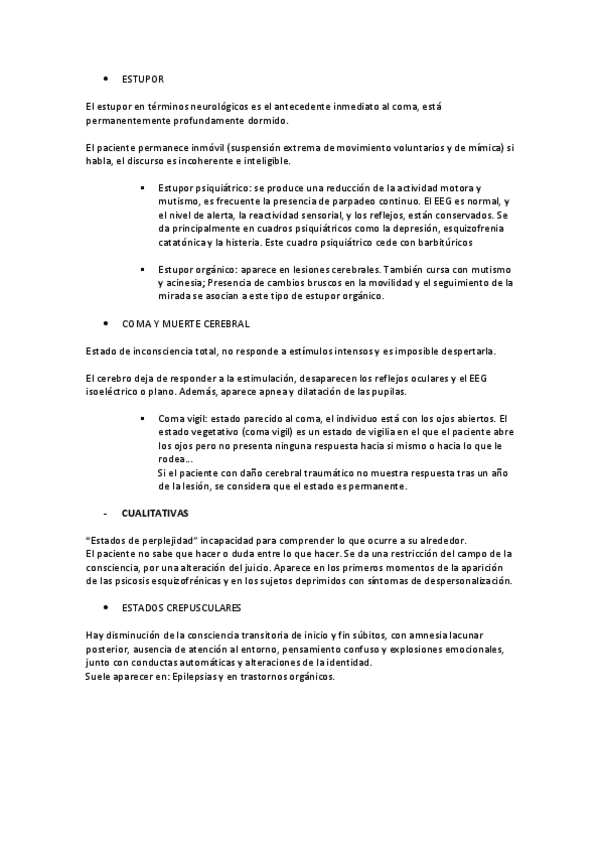 • ESTUPOR

El estupor en términos neurológicos es el antecedente inmediato al coma, está permanentemente profundamente dormido.

El paciente permanece inmóvil (suspensión extrema de movimiento voluntarios y de mímica) si habla, el discurso es incoherente e inteligible.

▪ Estupor psiquiátrico: se produce una reducción de la actividad motora y mutismo, es frecuente la presencia de parpadeo continuo. El EEG es normal, y el nivel de alerta, la reactividad sensorial, y los reflejos, están conservados. Se da principalmente en cuadros psiquiátricos como la depresión, esquizofrenia catatónica y la histeria. Este cuadro psiquiátrico cede con barbitúricos

▪ Estupor orgánico: aparece en lesiones cerebrales. También cursa con mutismo y acinesia; Presencia de cambios bruscos en la movilidad y el seguimiento de la mirada se asocian a este tipo de estupor orgánico.

• COMA Y MUERTE CEREBRAL

Estado de inconsciencia total, no responde a estímulos intensos y es imposible despertarla.

El cerebro deja de responder a la estimulación, desaparecen los reflejos oculares y el EEG isoeléctrico o plano. Además, aparece apnea y dilatación de las pupilas.

▪ Coma vigil: estado parecido al coma, el individuo está con los ojos abiertos. El estado vegetativo (coma vigil) es un estado de vigilia en el que el paciente abre los ojos pero no presenta ninguna respuesta hacia si mismo o hacia lo que le rodea...
Si el paciente con daño cerebral traumático no muestra respuesta tras un año de la lesión, se considera que el estado es permanente.

- CUALITATIVAS

"Estados de perplejidad" incapacidad para comprender lo que ocurre a su alrededor.
El paciente no sabe que hacer o duda entre lo que hacer. Se da una restricción del campo de la consciencia, por una alteración del juicio. Aparece en los primeros momentos de la aparición de las psicosis esquizofrénicas y en los sujetos deprimidos con síntomas de despersonalización.

• ESTADOS CREPUSCULARES

Hay disminución de la consciencia transitoria de inicio y fin súbitos, con amnesia lacunar posterior, ausencia de atención al entorno, pensamiento confuso y explosiones emocionales, junto con conductas automáticas y alteraciones de la identidad.
Suele aparecer en: Epilepsias y en trastornos orgánicos.